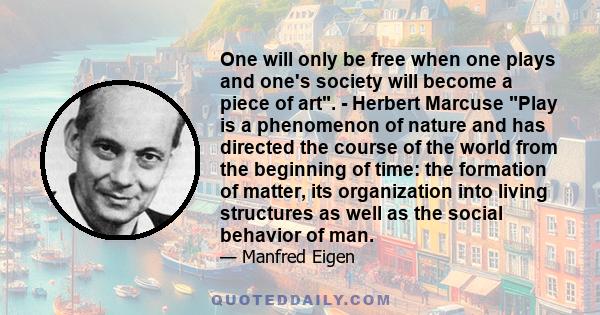 One will only be free when one plays and one's society will become a piece of art". - Herbert Marcuse "Play is a phenomenon of nature and has directed the course of the world from the beginning of time: the formation of matter, its organization into living structures as well as the social behavior of man.

— Manfred Eigen

QUOTEDDAILY.COM